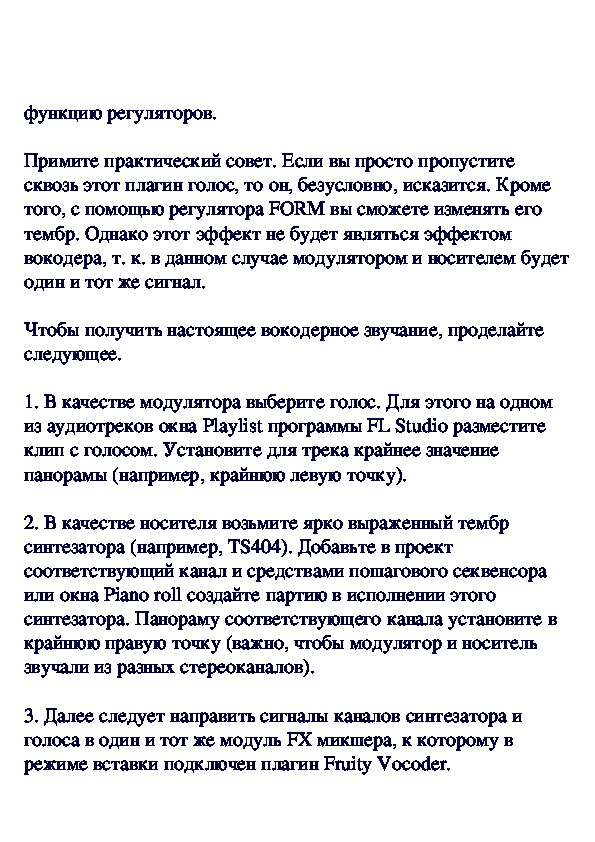 функцию регуляторов.

Примите практический совет. Если вы просто пропустите сквозь этот плагин голос, то он, безусловно, исказится. Кроме того, с помощью регулятора FORM вы сможете изменять его тембр. Однако этот эффект не будет являться эффектом вокодера, т. к. в данном случае модулятором и носителем будет один и тот же сигнал.

Чтобы получить настоящее вокодерное звучание, проделайте следующее.

1. В качестве модулятора выберите голос. Для этого на одном из аудиотреков окна Playlist программы FL Studio разместите клип с голосом. Установите для трека крайнее значение панорамы (например, крайнюю левую точку).

2. В качестве носителя возьмите ярко выраженный тембр синтезатора (например, TS404). Добавьте в проект соответствующий канал и средствами пошагового секвенсора или окна Piano roll создайте партию в исполнении этого синтезатора. Панораму соответствующего канала установите в крайнюю правую точку (важно, чтобы модулятор и носитель звучали из разных стереоканалов).

3. Далее следует направить сигналы каналов синтезатора и голоса в один и тот же модуль FX микшера, к которому в режиме вставки подключен плагин Fruity Vocoder.